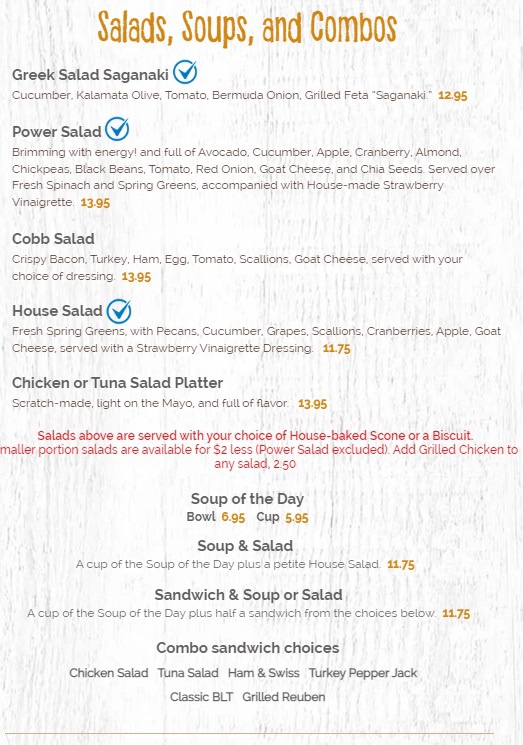 Salads, Soups, and Combos

Greek Salad Saganaki
Cucumber, Kalamata Olive, Tomato, Bermuda Onion, Grilled Feta "Saganaki." 12.95

Power Salad
Brimming with energy! and full of Avocado, Cucumber, Apple, Cranberry, Almond, Chickpeas, Black Beans, Tomato, Red Onion, Goat Cheese, and Chia Seeds. Served over Fresh Spinach and Spring Greens, accompanied with House-made Strawberry Vinaigrette. 13.95

Cobb Salad
Crispy Bacon, Turkey, Ham, Egg, Tomato, Scallions, Goat Cheese, served with your choice of dressing. 13.95

House Salad
Fresh Spring Greens, with Pecans, Cucumber, Grapes, Scallions, Cranberries, Apple, Goat Cheese, served with a Strawberry Vinaigrette Dressing. 11.75

Chicken or Tuna Salad Platter
Scratch-made, light on the Mayo, and full of flavor. 13.95

Salads above are served with your choice of House-baked Scone or a Biscuit.
maller portion salads are available for $2 less (Power Salad excluded). Add Grilled Chicken to any salad, 2.50

Soup of the Day
Bowl 6.95 Cup 5.95

Soup & Salad
A cup of the Soup of the Day plus a petite House Salad. 11.75

Sandwich & Soup or Salad
A cup of the Soup of the Day plus half a sandwich from the choices below. 11.75

Combo sandwich choices
Chicken Salad Tuna Salad Ham & Swiss Turkey Pepper Jack
Classic BLT Grilled Reuben